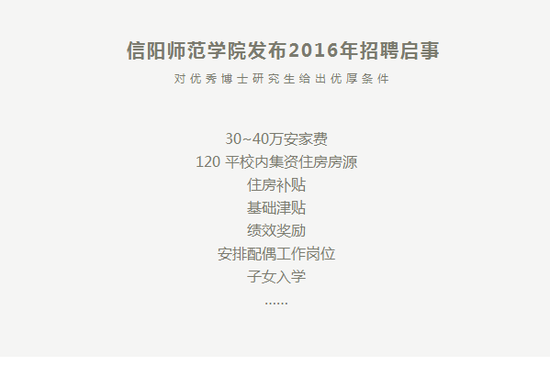 信阳师范学院发布2016年招聘启事

对优秀博士研究生给出优厚条件

30~40万安家费
120 平校内集资住房房源
住房补贴
基础津贴
绩效奖励
安排配偶工作岗位
子女入学
......